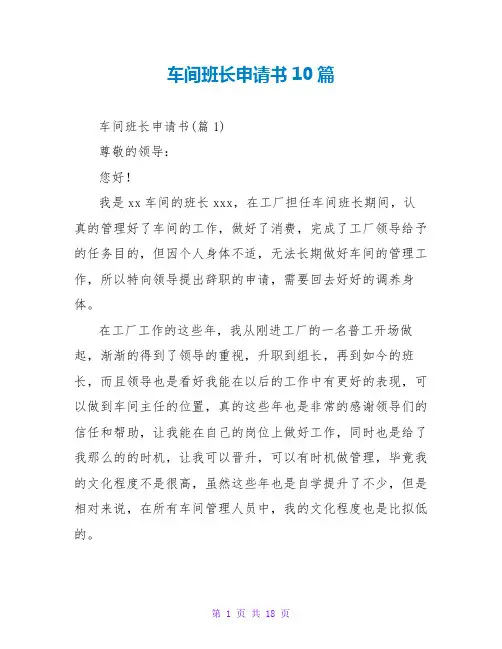 车间班长申请书 10 篇

车间班长申请书(篇 1)

尊敬的领导：

您好！

我是 xx 车间的班长 xxx，在工厂担任车间班长期间，认真的管理好了车间的工作，做好了消费，完成了工厂领导给予的任务目的，但因个人身体不适，无法长期做好车间的管理工作，所以特向领导提出辞职的申请，需要回去好好的调养身体。

在工厂工作的这些年，我从刚进工厂的一名普工开场做起，渐渐的得到了领导的重视，升职到组长，再到如今的班长，而且领导也是看好我能在以后的工作中有更好的表现，可以做到车间主任的位置，真的这些年也是非常的感谢领导们的信任和帮助，让我能在自己的岗位上做好工作，同时也是给了我那么的的时机，让我可以晋升，可以有时机做管理，毕竟我的文化程度不是很高，虽然这些年也是自学提升了不少，但是相对来说，在所有车间管理人员中，我的文化程度也是比拟低的。

第 1 页 共 18 页